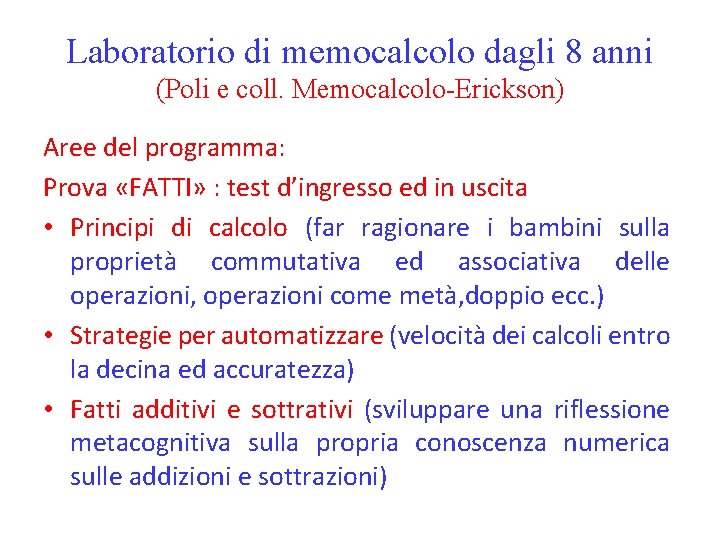 Laboratorio di memocalcolo dagli 8 anni
(Poli e coll. Memocalcolo-Erickson)

Aree del programma:

Prova «FATTI» : test d'ingresso ed in uscita

• Principi di calcolo (far ragionare i bambini sulla proprietà commutativa ed associativa delle operazioni, operazioni come metà,doppio ecc.)

• Strategie per automatizzare (velocità dei calcoli entro la decina ed accuratezza)

• Fatti additivi e sottrativi (sviluppare una riflessione metacognitiva sulla propria conoscenza numerica sulle addizioni e sottrazioni)